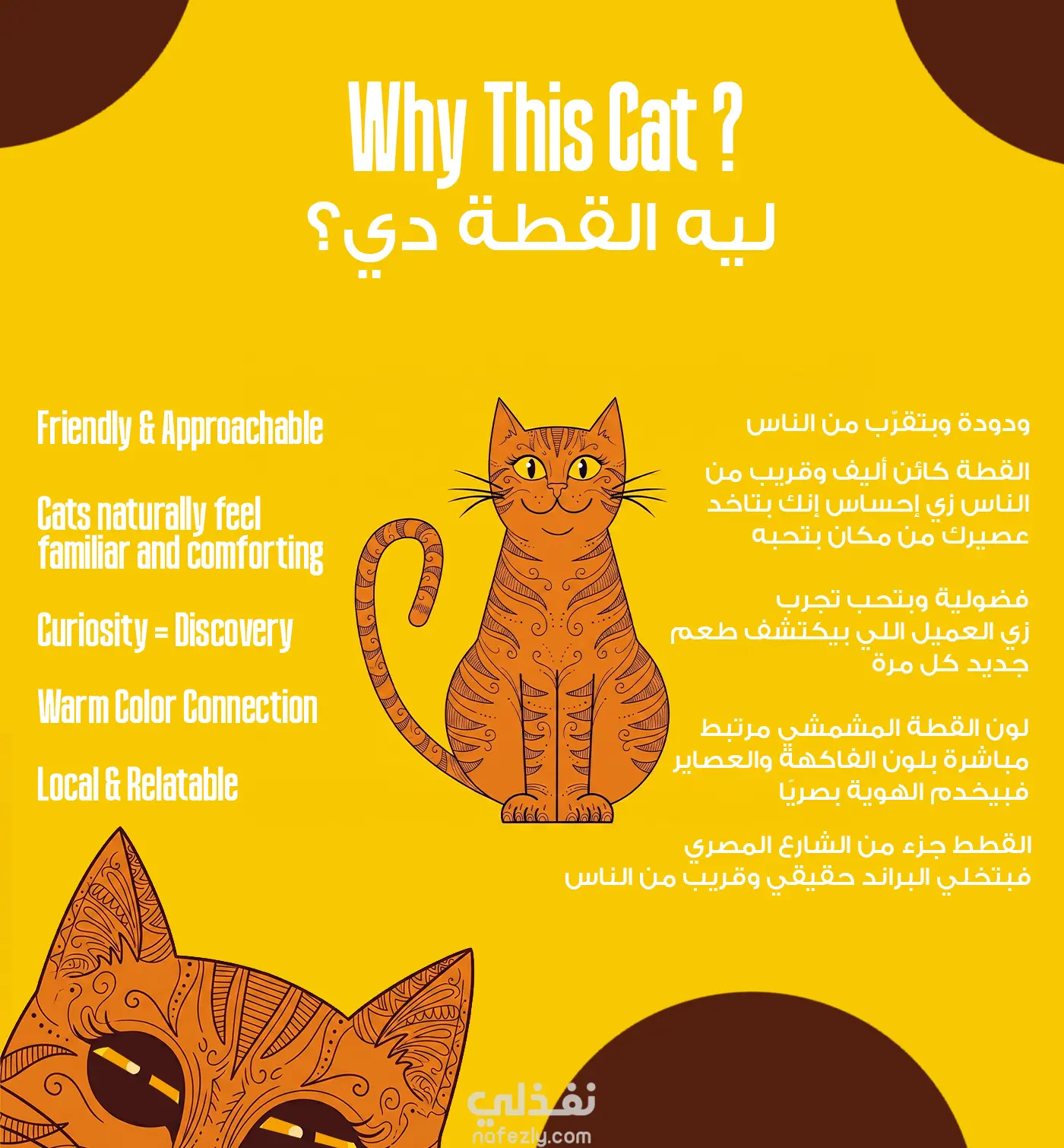 Why This Cat ?
ليه القطة دي؟

Friendly & Approachable

Cats naturally feel familiar and comforting

Curiosity = Discovery

Warm Color Connection

Local & Relatable

ودودة وبتقرّب من الناس

القطة كائن أليف وقريب من الناس زي إحساس إنك بتاخد عصيرك من مكان بتحبه

فضولية وبتحب تجرب
زي العميل اللي بيكتشف طعم جديد كل مرة

لون القطة المشمشي مرتبط مباشرة بلون الفاكهة والعصاير فبيخدم الهوية بصريًا

القطط جزء من الشارع المصري
فبتخلي البراند حقيقي وقريب من الناس

نفذلي
nafezly.com